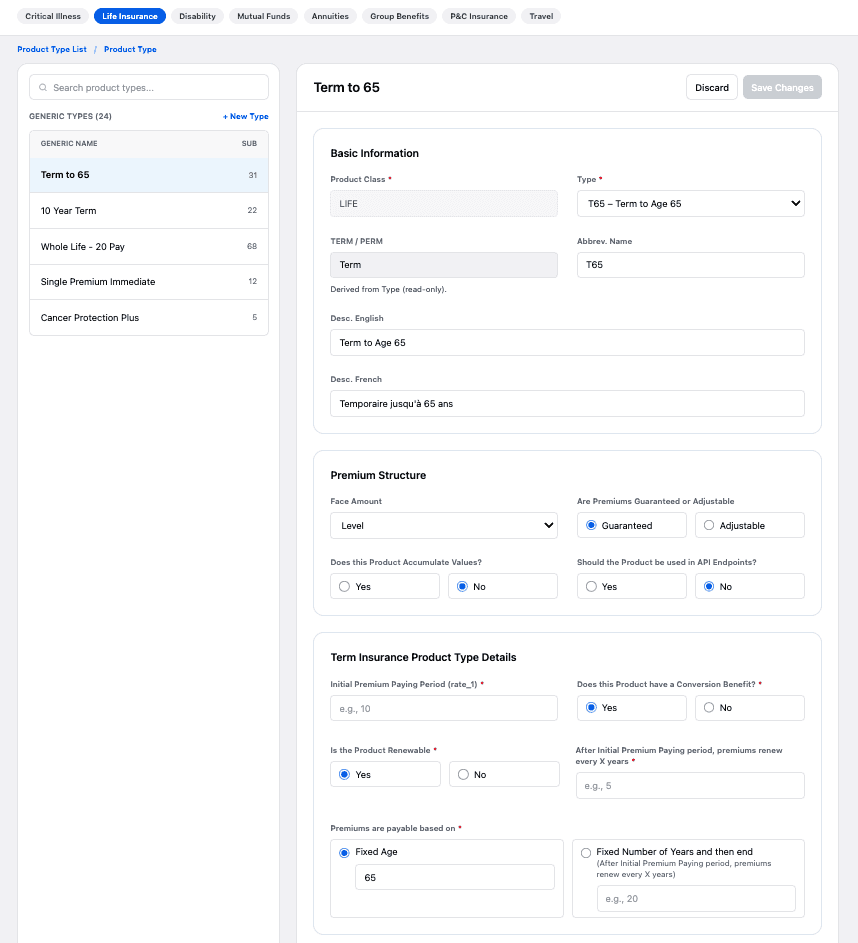 Critical Illness Life Insurance Disability Mutual Funds Annuities Group Benefits P&C Insurance Travel

Product Type List / Product Type

Search product types...

GENERIC TYPES (24) + New Type

| GENERIC NAME | SUB |
|---|---|
| Term to 65 | 31 |
| 10 Year Term | 22 |
| Whole Life - 20 Pay | 68 |
| Single Premium Immediate | 12 |
| Cancer Protection Plus | 5 |

Term to 65

Discard Save Changes

Basic Information

Product Class *
LIFE

Type *
T65 – Term to Age 65

TERM / PERM
Term
Derived from Type (read-only).

Abbrev. Name
T65

Desc. English
Term to Age 65

Desc. French
Temporaire jusqu'à 65 ans

Premium Structure

Face Amount
Level

Are Premiums Guaranteed or Adjustable
Guaranteed Adjustable

Does this Product Accumulate Values?
Yes No

Should the Product be used in API Endpoints?
Yes No

Term Insurance Product Type Details

Initial Premium Paying Period (rate_1) *
e.g., 10

Does this Product have a Conversion Benefit? *
Yes No

Is the Product Renewable *
Yes No

After Initial Premium Paying period, premiums renew every X years *
e.g., 5

Premiums are payable based on *
Fixed Age
65

Fixed Number of Years and then end
(After Initial Premium Paying period, premiums renew every X years)
e.g., 20